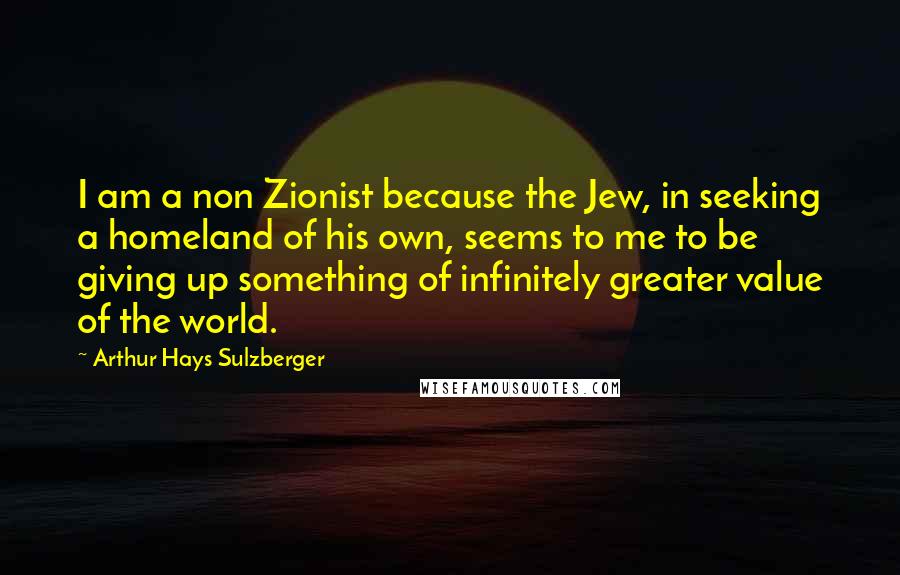 I am a non Zionist because the Jew, in seeking a homeland of his own, seems to me to be giving up something of infinitely greater value of the world.

~ Arthur Hays Sulzberger

WISEFAMOUSQUOTES.COM